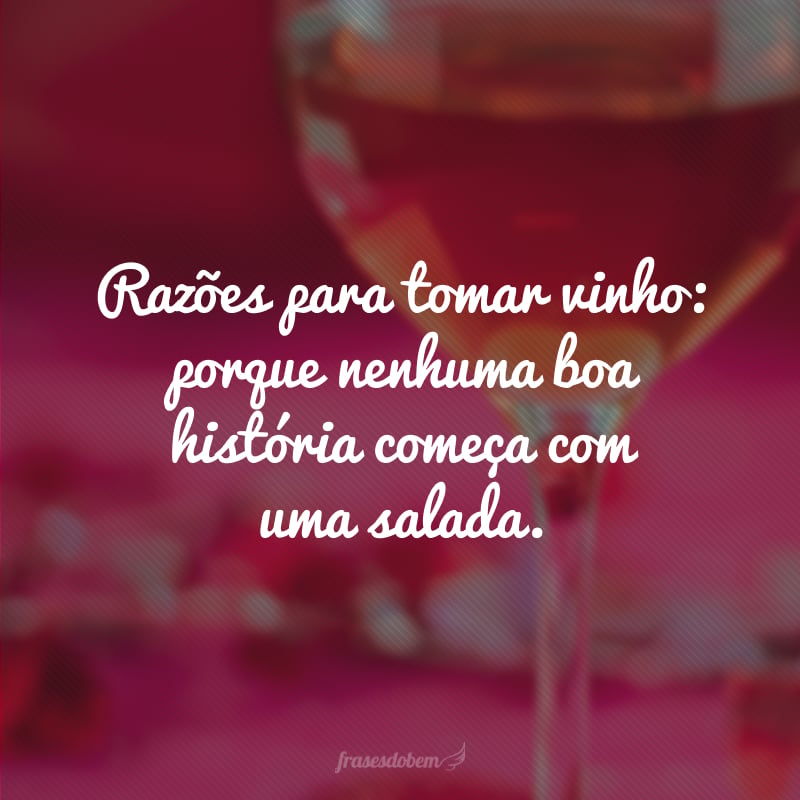 Razões para tomar vinho: porque nenhuma boa história começa com uma salada.

frasesdobem